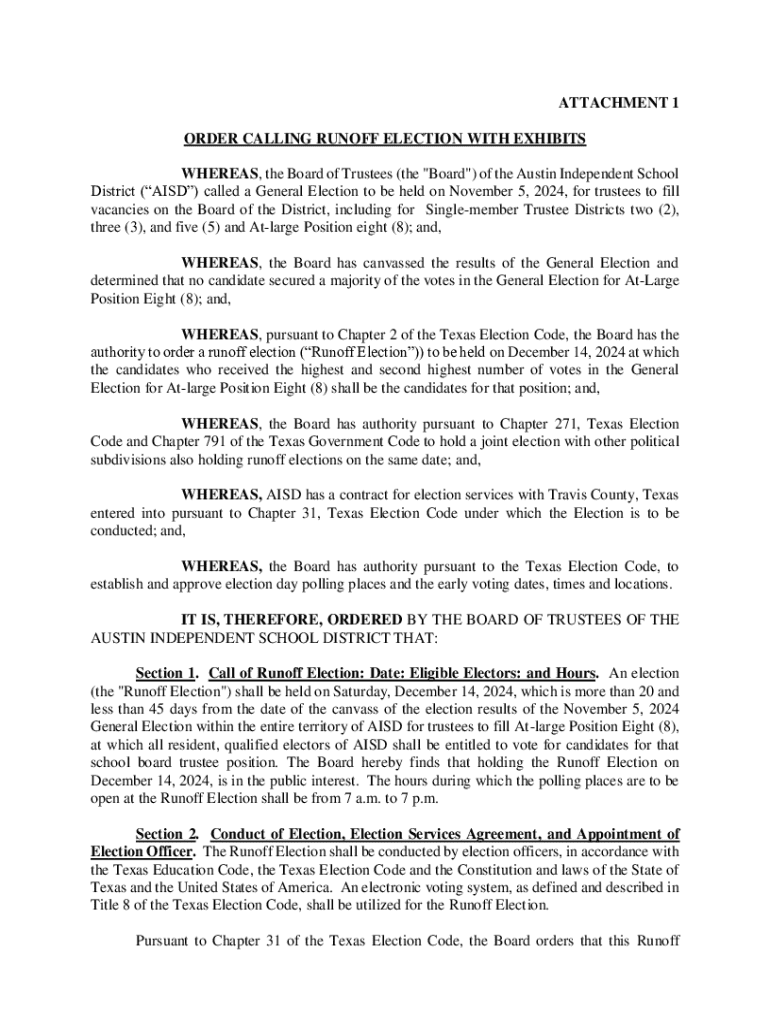 ATTACHMENT 1

ORDER CALLING RUNOFF ELECTION WITH EXHIBITS

WHEREAS, the Board of Trustees (the "Board") of the Austin Independent School District (“AISD”) called a General Election to be held on November 5, 2024, for trustees to fill vacancies on the Board of the District, including for Single-member Trustee Districts two (2), three (3), and five (5) and At-large Position eight (8); and,

WHEREAS, the Board has canvassed the results of the General Election and determined that no candidate secured a majority of the votes in the General Election for At-Large Position Eight (8); and,

WHEREAS, pursuant to Chapter 2 of the Texas Election Code, the Board has the authority to order a runoff election (“Runoff Election”)) to be held on December 14, 2024 at which the candidates who received the highest and second highest number of votes in the General Election for At-large Position Eight (8) shall be the candidates for that position; and,

WHEREAS, the Board has authority pursuant to Chapter 271, Texas Election Code and Chapter 791 of the Texas Government Code to hold a joint election with other political subdivisions also holding runoff elections on the same date; and,

WHEREAS, AISD has a contract for election services with Travis County, Texas entered into pursuant to Chapter 31, Texas Election Code under which the Election is to be conducted; and,

WHEREAS, the Board has authority pursuant to the Texas Election Code, to establish and approve election day polling places and the early voting dates, times and locations.

IT IS, THEREFORE, ORDERED BY THE BOARD OF TRUSTEES OF THE AUSTIN INDEPENDENT SCHOOL DISTRICT THAT:

Section 1. Call of Runoff Election: Date: Eligible Electors: and Hours. An election (the "Runoff Election") shall be held on Saturday, December 14, 2024, which is more than 20 and less than 45 days from the date of the canvass of the election results of the November 5, 2024 General Election within the entire territory of AISD for trustees to fill At-large Position Eight (8), at which all resident, qualified electors of AISD shall be entitled to vote for candidates for that school board trustee position. The Board hereby finds that holding the Runoff Election on December 14, 2024, is in the public interest. The hours during which the polling places are to be open at the Runoff Election shall be from 7 a.m. to 7 p.m.

Section 2. Conduct of Election, Election Services Agreement, and Appointment of Election Officer. The Runoff Election shall be conducted by election officers, in accordance with the Texas Education Code, the Texas Election Code and the Constitution and laws of the State of Texas and the United States of America. An electronic voting system, as defined and described in Title 8 of the Texas Election Code, shall be utilized for the Runoff Election.

Pursuant to Chapter 31 of the Texas Election Code, the Board orders that this Runoff